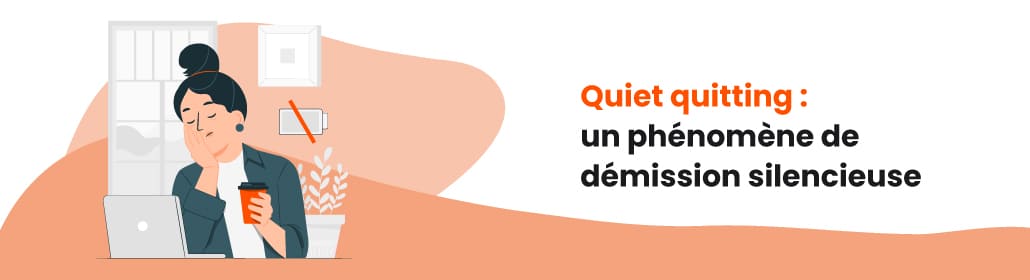 Quiet quitting :
un phénomène de démission silencieuse